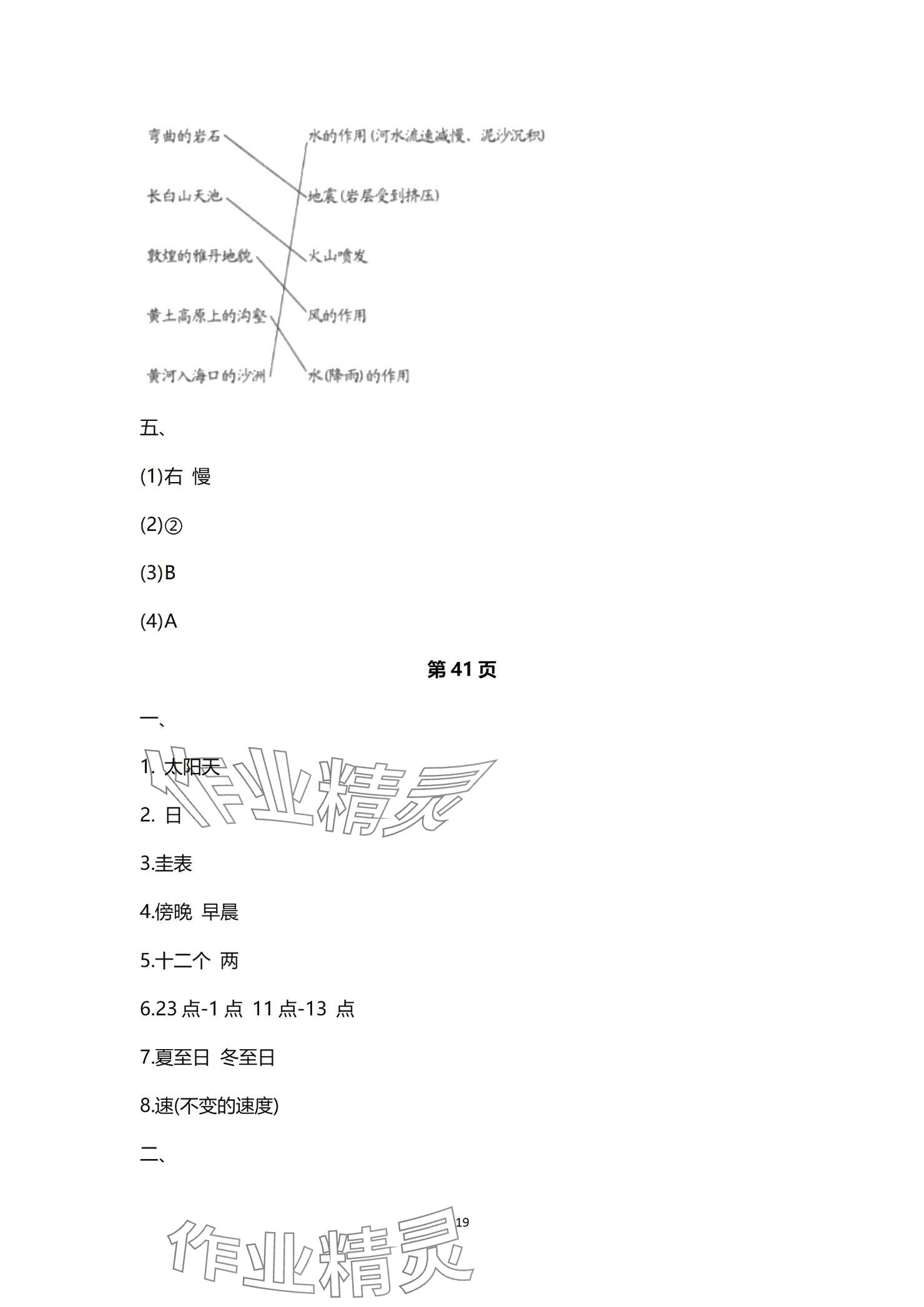 弯曲的岩石

长白山天池

敦煌的雅丹地貌

黄土高原上的沟壑

黄河入海口的沙洲

水的作用（河水流速减慢、泥沙沉积）

地震（岩层受到挤压）

火山喷发

风的作用

水（降雨）的作用

五、

(1)右 慢

(2)②

(3)B

(4)A

第 41 页

一、

1. 太阳天

2. 日

3.圭表

4.傍晚 早晨

5.十二个 两

6.23 点-1 点 11 点-13 点

7.夏至日 冬至日

8.速(不变的速度)

二、

作业精灵

19

作业精灵